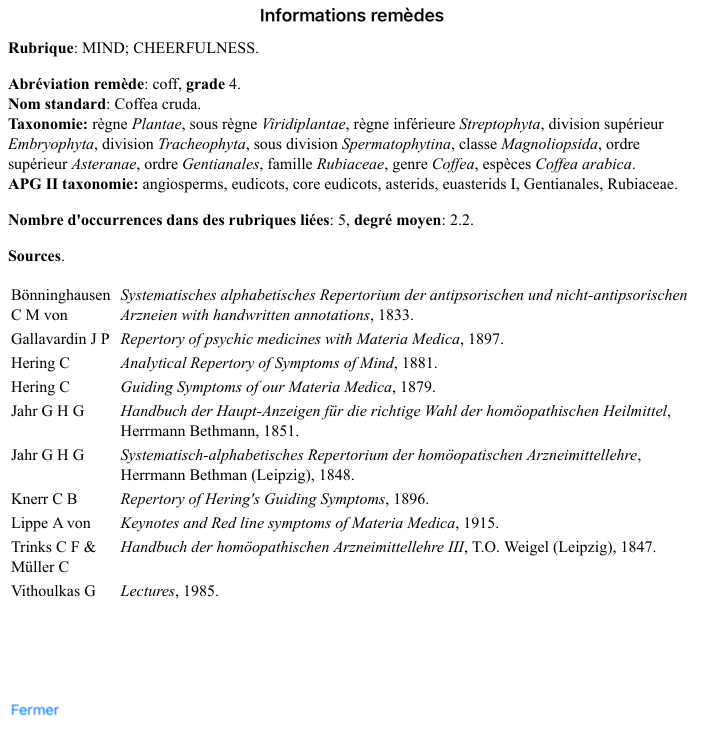 Informations remèdes

Rubrique: MIND; CHEERFULNESS.

Abréviation remède: coff, grade 4.
Nom standard: Coffea cruda.
Taxonomie: règne Plantae, sous règne Viridiplantae, règne inférieure Streptophyta, division supérieur Embryophyta, division Tracheophyta, sous division Spermatophytina, classe Magnoliopsida, ordre supérieur Asteranae, ordre Gentianales, famille Rubiaceae, genre Coffea, espèces Coffea arabica.
APG II taxonomie: angiosperms, eudicots, core eudicots, asterids, euasterids I, Gentianales, Rubiaceae.

Nombre d'occurrences dans des rubriques liées: 5, degré moyen: 2.2.

Sources.

| | |
|---|---|
| Bönninghausen C M von | Systematisches alphabetisches Repertorium der antipsorischen und nicht-antipsorischen Arzneien with handwritten annotations, 1833. |
| Gallavardin J P | Repertory of psychic medicines with Materia Medica, 1897. |
| Hering C | Analytical Repertory of Symptoms of Mind, 1881. |
| Hering C | Guiding Symptoms of our Materia Medica, 1879. |
| Jahr G H G | Handbuch der Haupt-Anzeigen für die richtige Wahl der homöopathischen Heilmittel, Herrmann Bethmann, 1851. |
| Jahr G H G | Systematisch-alphabetisches Repertorium der homöopatischen Arzneimittellehre, Herrmann Bethman (Leipzig), 1848. |
| Knerr C B | Repertory of Hering's Guiding Symptoms, 1896. |
| Lippe A von | Keynotes and Red line symptoms of Materia Medica, 1915. |
| Trinks C F & Müller C | Handbuch der homöopathischen Arzneimittellehre III, T.O. Weigel (Leipzig), 1847. |
| Vithoulkas G | Lectures, 1985. |

Fermer